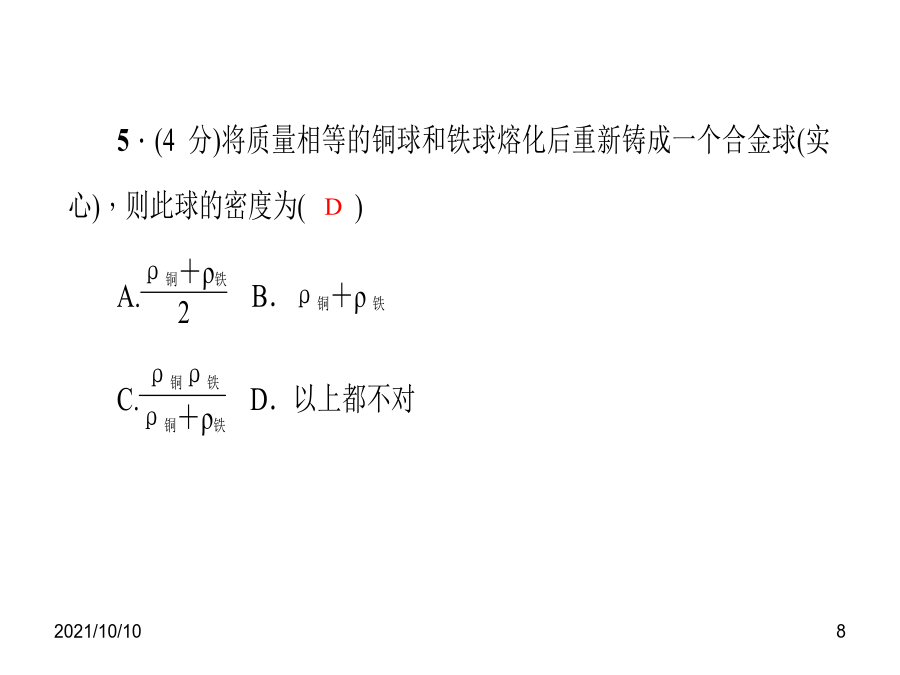 5 · (4 分)将质量相等的铜球和铁球熔化后重新铸成一个合金球(实心)，则此球的密度为( D )

A.$\frac{\rho_{铜}+\rho_{铁}}{2}$ B. $\rho_{铜}+\rho_{铁}$

C.$\frac{\rho_{铜}\rho_{铁}}{\rho_{铜}+\rho_{铁}}$ D. 以上都不对

2021/10/10

8